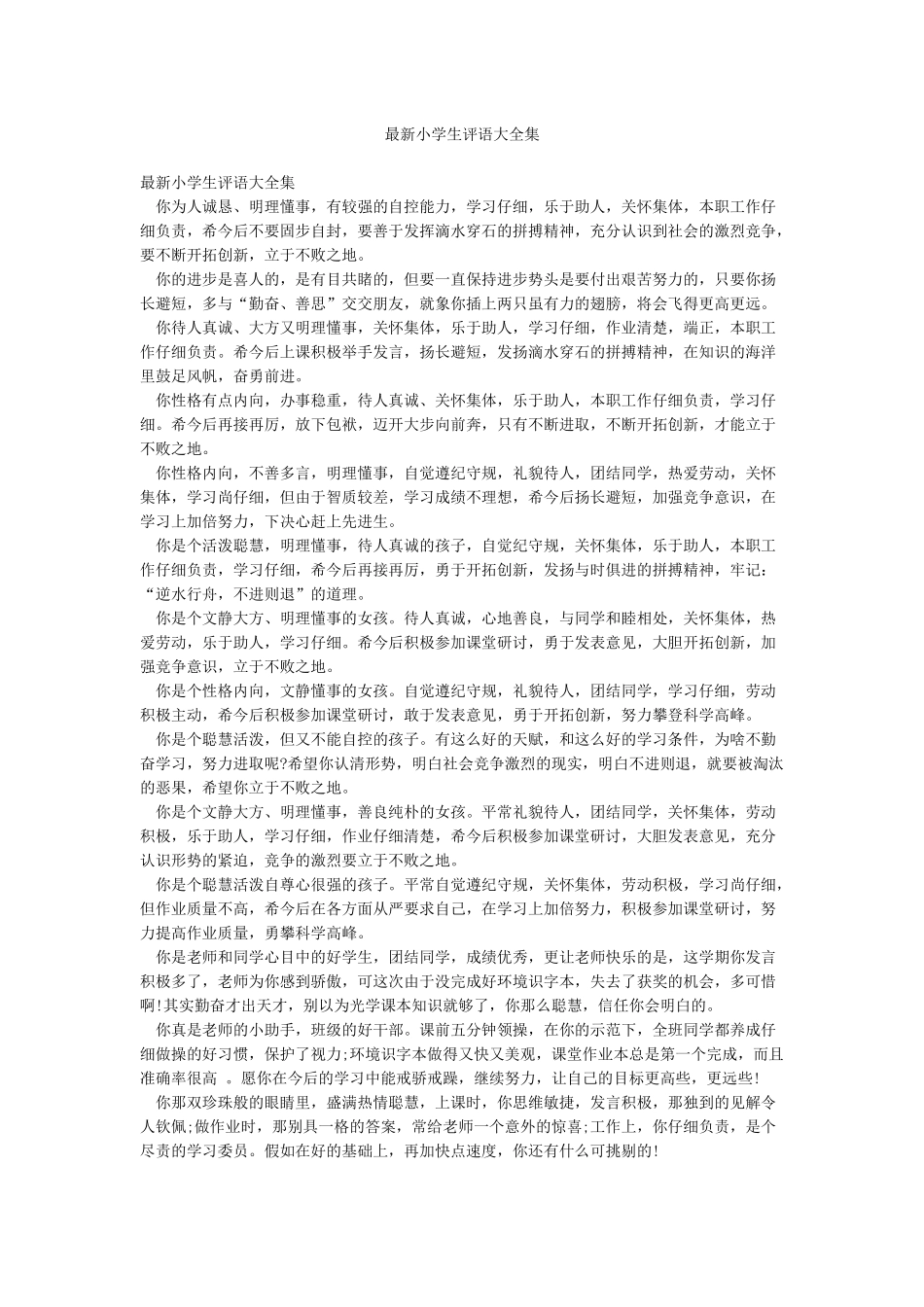 最新小学生评语大全集

最新小学生评语大全集

你为人诚恳、明理懂事，有较强的自控能力，学习仔细，乐于助人，关怀集体，本职工作仔细负责，希今后不要固步自封，要善于发挥滴水穿石的拼搏精神，充分认识到社会的激烈竞争，要不断开拓创新，立于不败之地。

你的进步是喜人的，是有目共睹的，但要一直保持进步势头是要付出艰苦努力的，只要你扬长避短，多与“勤奋、善思”交交朋友，就象你插上两只虽有力的翅膀，将会飞得更高更远。

你待人真诚、大方又明理懂事，关怀集体，乐于助人，学习仔细，作业清楚，端正，本职工作仔细负责。希今后上课积极举手发言，扬长避短，发扬滴水穿石的拼搏精神，在知识的海洋里鼓足风帆，奋勇前进。

你性格有点内向，办事稳重，待人真诚、关怀集体，乐于助人，本职工作仔细负责，学习仔细。希今后再接再厉，放下包袱，迈开大步向前奔，只有不断进取，不断开拓创新，才能立于不败之地。

你性格内向，不善多言，明理懂事，自觉遵纪守规，礼貌待人，团结同学，热爱劳动，关怀集体，学习尚仔细，但由于智质较差，学习成绩不理想，希今后扬长避短，加强竞争意识，在学习上加倍努力，下决心赶上先进生。

你是个活泼聪慧，明理懂事，待人真诚的孩子，自觉纪守规，关怀集体，乐于助人，本职工作仔细负责，学习仔细，希今后再接再厉，勇于开拓创新，发扬与时俱进的拼搏精神，牢记：“逆水行舟，不进则退”的道理。

你是个文静大方、明理懂事的女孩。待人真诚，心地善良，与同学和睦相处，关怀集体，热爱劳动，乐于助人，学习仔细。希今后积极参加课堂研讨，勇于发表意见，大胆开拓创新，加强竞争意识，立于不败之地。

你是个性格内向，文静懂事的女孩。自觉遵纪守规，礼貌待人，团结同学，学习仔细，劳动积极主动，希今后积极参加课堂研讨，敢于发表意见，勇于开拓创新，努力攀登科学高峰。

你是个聪慧活泼，但又不能自控的孩子。有这么好的天赋，和这么好的学习条件，为啥不勤奋学习，努力进取呢?希望你认清形势，明白社会竞争激烈的现实，明白不进则退，就要被淘汰的恶果，希望你立于不败之地。

你是个文静大方、明理懂事，善良纯朴的女孩。平常礼貌待人，团结同学，关怀集体，劳动积极，乐于助人，学习仔细，作业仔细清楚，希今后积极参加课堂研讨，大胆发表意见，充分认识形势的紧迫，竞争的激烈要立于不败之地。

你是个聪慧活泼自尊心很强的孩子。平常自觉遵纪守规，关怀集体，劳动积极，学习尚仔细，但作业质量不高，希今后在各方面从严要求自己，在学习上加倍努力，积极参加课堂研讨，努力提高作业质量，勇攀科学高峰。

你是老师和同学心目中的好学生，团结同学，成绩优秀，更让老师快乐的是，这学期你发言积极多了，老师为你感到骄傲，可这次由于没完成好环境识字本，失去了获奖的机会，多可惜啊!其实勤奋才出天才，别以为光学课本知识就够了，你那么聪慧，信任你会明白的。

你真是老师的小助手，班级的好干部。课前五分钟领操，在你的示范下，全班同学都养成仔细做操的好习惯，保护了视力;环境识字本做得又快又美观，课堂作业本总是第一个完成，而且准确率很高 。愿你在今后的学习中能戒骄戒躁，继续努力，让自己的目标更高些，更远些!

你那双珍珠般的眼睛里，盛满热情聪慧，上课时，你思维敏捷，发言积极，那独到的见解令人钦佩;做作业时，那别具一格的答案，常给老师一个意外的惊喜;工作上，你仔细负责，是个尽责的学习委员。假如在好的基础上，再加快点速度，你还有什么可挑剔的!